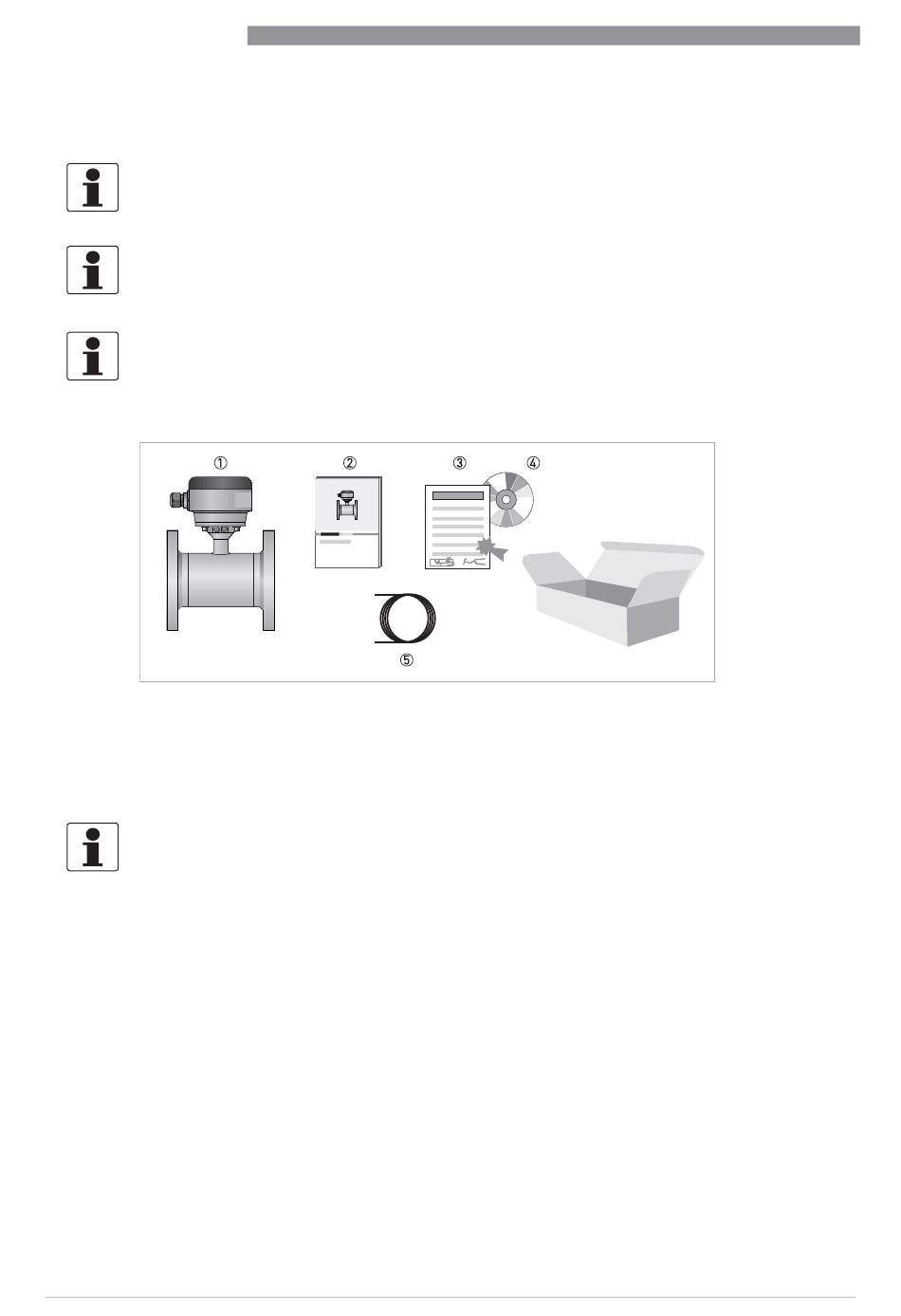 ①

②

③

④

⑤